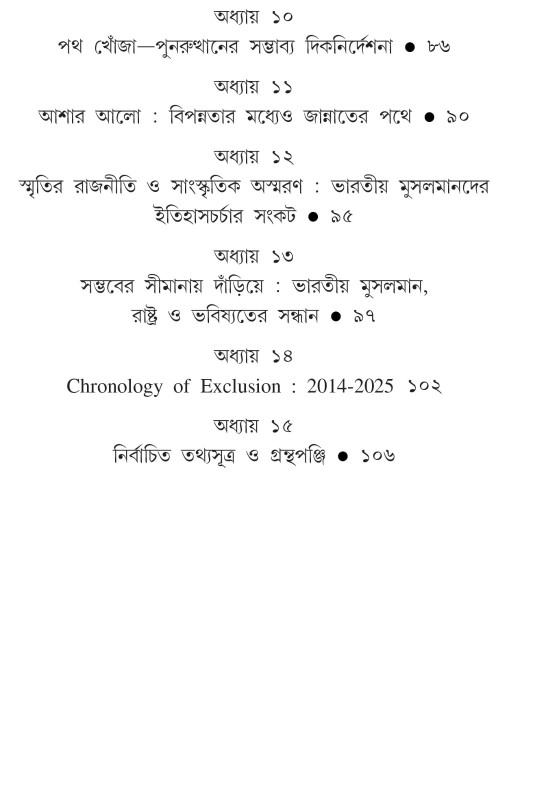 অধ্যায় ১০
পথ খোঁজা—পুনরুত্থানের সম্ভাব্য দিকনির্দেশনা ● ৮৬

অধ্যায় ১১
আশার আলো : বিপন্নতার মধ্যেও জান্নাতের পথে ● ৯০

অধ্যায় ১২
স্মৃতির রাজনীতি ও সাংস্কৃতিক অস্মরণ : ভারতীয় মুসলমানদের ইতিহাসচর্চার সংকট ● ৯৫

অধ্যায় ১৩
সম্ভবের সীমানায় দাঁড়িয়ে : ভারতীয় মুসলমান, রাষ্ট্র ও ভবিষ্যতের সন্ধান ● ৯৭

অধ্যায় ১৪
Chronology of Exclusion : 2014-2025 ১০২

অধ্যায় ১৫
নির্বাচিত তথ্যসূত্র ও গ্রন্থপঞ্জি ● ১০৬